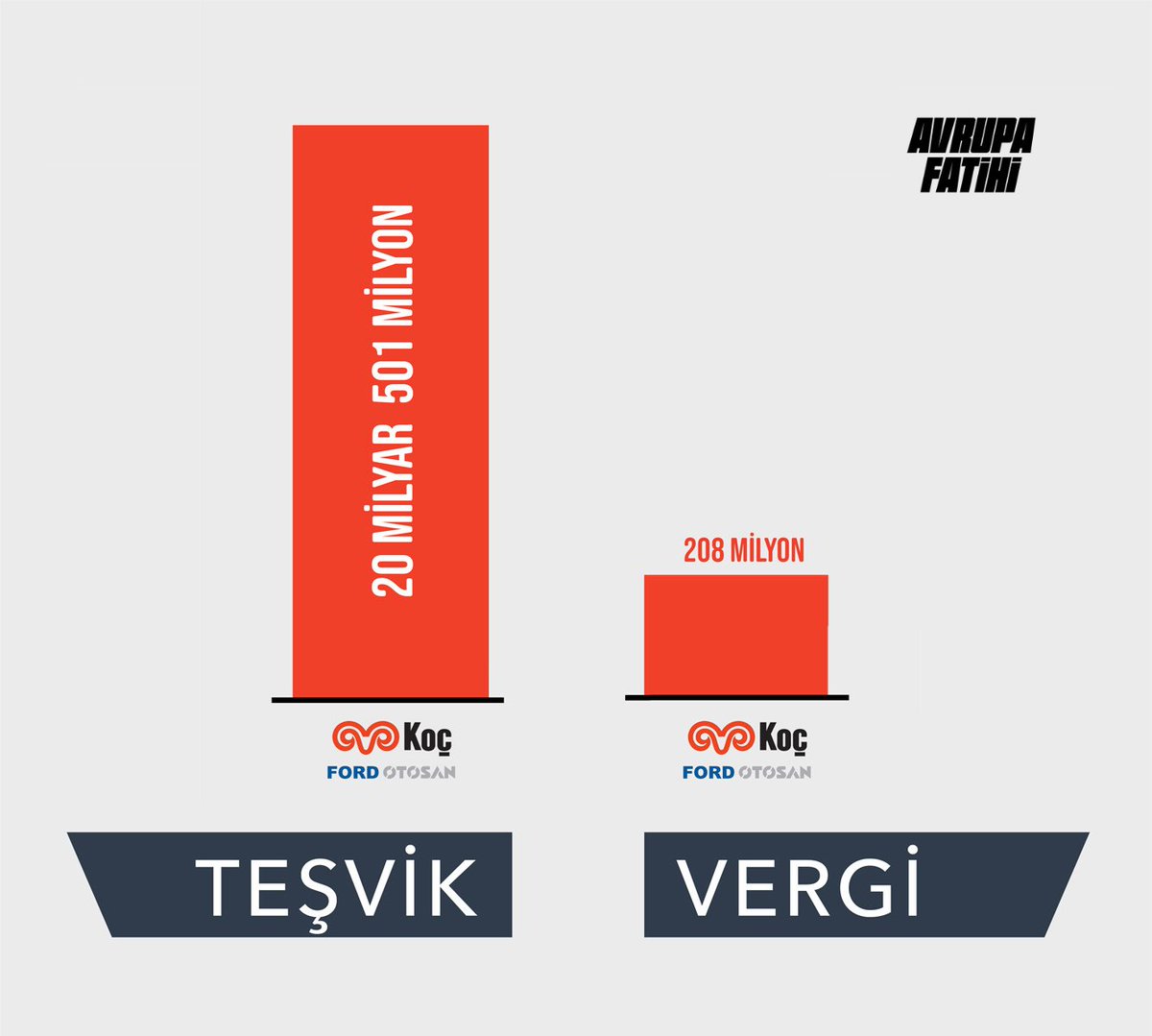 AVRUPA FATİHİ

20 MİLYAR 501 MİLYON

208 MİLYON

Koç
FORD OTOSAN

Koç
FORD OTOSAN

TEŞVİK

VERGİ